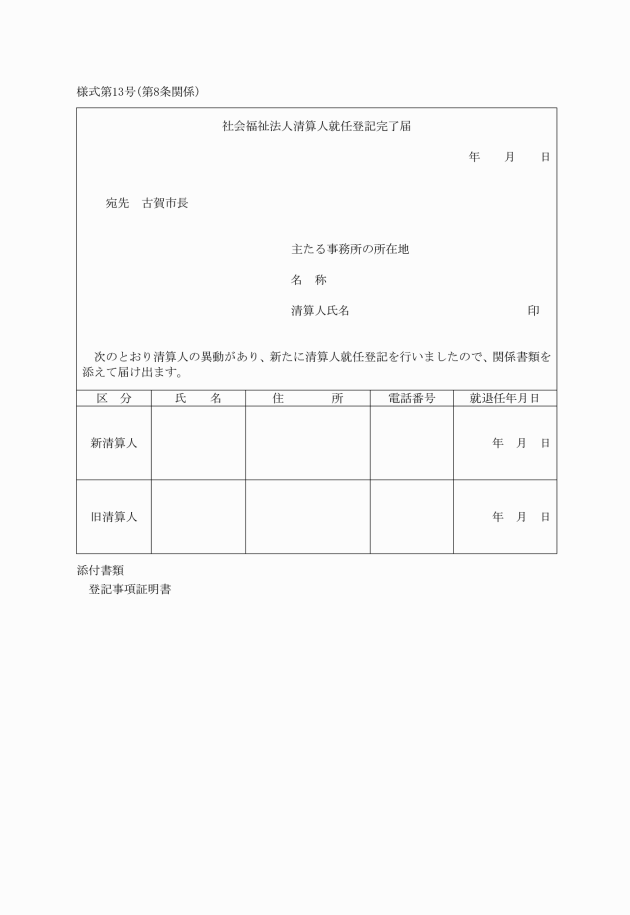 様式第13号(第8条関係)

社会福祉法人清算人就任登記完了届

年　月　日

宛先　古賀市長

主たる事務所の所在地

名　称

清算人氏名　印

次のとおり清算人の異動があり、新たに清算人就任登記を行いましたので、関係書類を添えて届け出ます。

| 区　分 | 氏　名 | 住　所 | 電話番号 | 就退任年月日 |
|---|---|---|---|---|
| 新清算人 | | | | 年　月　日 |
| 旧清算人 | | | | 年　月　日 |

添付書類
登記事項証明書